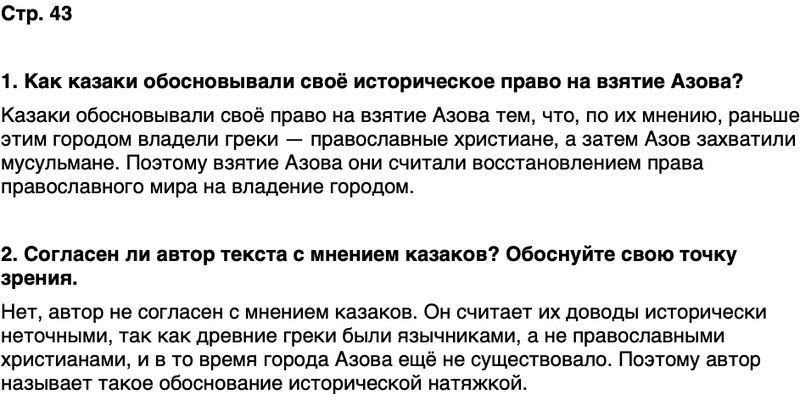 Стр. 43

1. Как казаки обосновывали своё историческое право на взятие Азова?

Казаки обосновывали своё право на взятие Азова тем, что, по их мнению, раньше этим городом владели греки — православные христиане, а затем Азов захватили мусульмане. Поэтому взятие Азова они считали восстановлением права православного мира на владение городом.

2. Согласен ли автор текста с мнением казаков? Обоснуйте свою точку зрения.

Нет, автор не согласен с мнением казаков. Он считает их доводы исторически неточными, так как древние греки были язычниками, а не православными христианами, и в то время города Азова ещё не существовало. Поэтому автор называет такое обоснование исторической натяжкой.